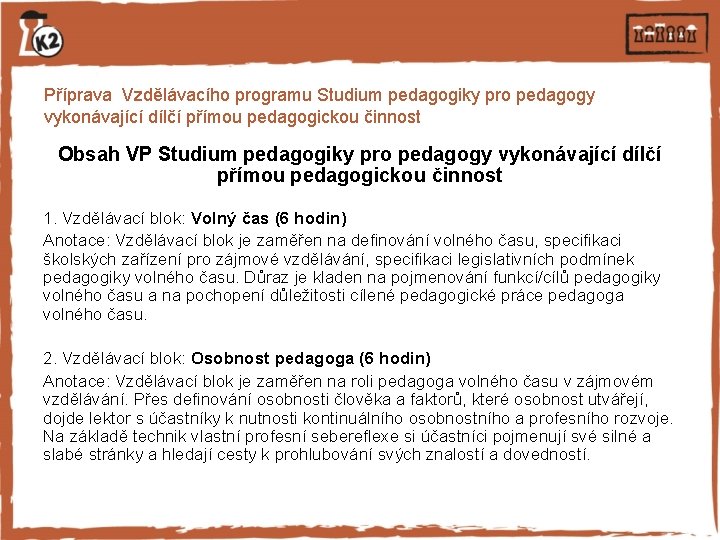 K2

Příprava Vzdělávacího programu Studium pedagogiky pro pedagogy vykonávající dílčí přímou pedagogickou činnost

Obsah VP Studium pedagogiky pro pedagogy vykonávající dílčí přímou pedagogickou činnost

1. Vzdělávací blok: Volný čas (6 hodin)

Anotace: Vzdělávací blok je zaměřen na definování volného času, specifikaci školských zařízení pro zájmové vzdělávání, specifikaci legislativních podmínek pedagogiky volného času. Důraz je kladen na pojmenování funkcí/cílů pedagogiky volného času a na pochopení důležitosti cílené pedagogické práce pedagoga volného času.

2. Vzdělávací blok: Osobnost pedagoga (6 hodin)

Anotace: Vzdělávací blok je zaměřen na roli pedagoga volného času v zájmovém vzdělávání. Přes definování osobnosti člověka a faktorů, které osobnost utvářejí, dojde lektor s účastníky k nutnosti kontinuálního osobnostního a profesního rozvoje. Na základě technik vlastní profesní sebereflexe si účastníci pojmenují své silné a slabé stránky a hledají cesty k prohlubování svých znalostí a dovedností.